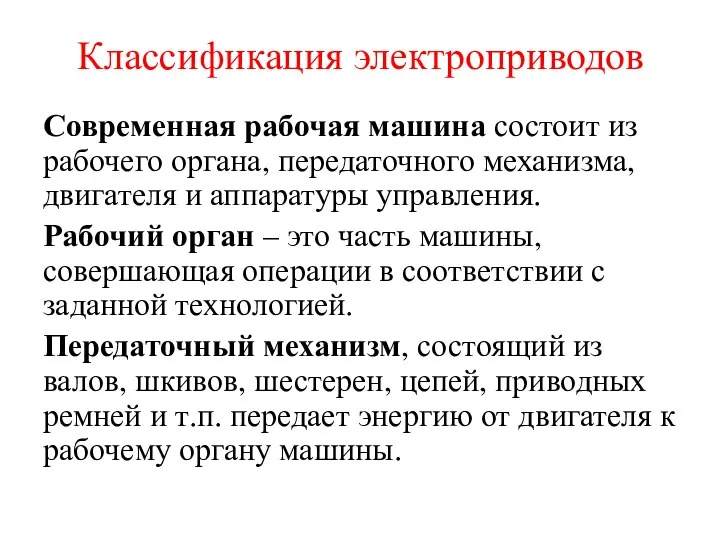 Классификация электроприводов

Современная рабочая машина состоит из рабочего органа, передаточного механизма, двигателя и аппаратуры управления.

Рабочий орган – это часть машины, совершающая операции в соответствии с заданной технологией.

Передаточный механизм, состоящий из валов, шкивов, шестерен, цепей, приводных ремней и т.п. передает энергию от двигателя к рабочему органу машины.